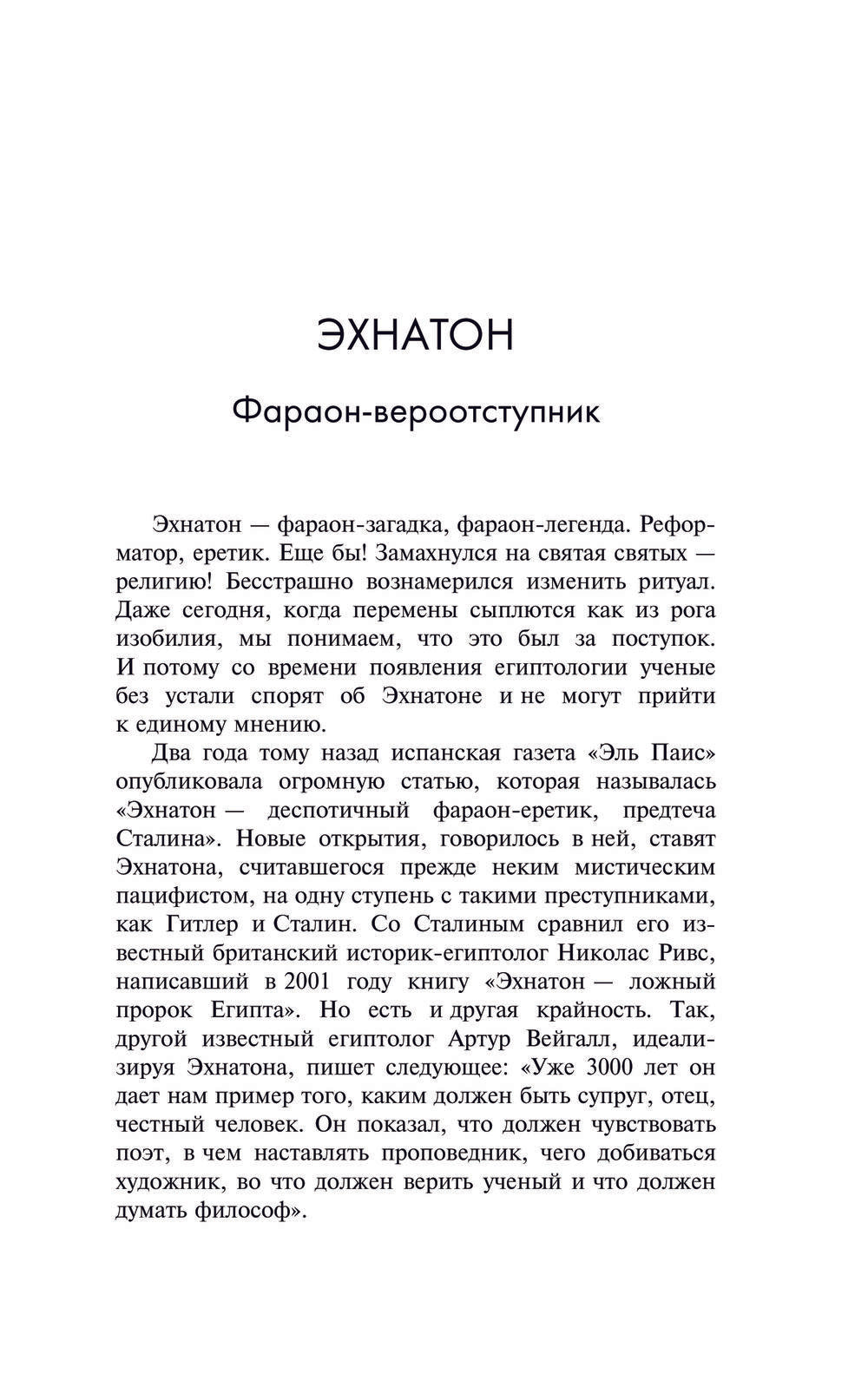 ЭХНАТОН

Фараон-вероотступник

Эхнатон — фараон-загадка, фараон-легенда. Реформатор, еретик. Еще бы! Замахнулся на святая святых — религию! Бесстрашно вознамерился изменить ритуал. Даже сегодня, когда перемены сыплются как из рога изобилия, мы понимаем, что это был за поступок. И потому со времени появления египтологии ученые без устали спорят об Эхнатоне и не могут прийти к единому мнению.

Два года тому назад испанская газета «Эль Паис» опубликовала огромную статью, которая называлась «Эхнатон — деспотичный фараон-еретик, предтеча Сталина». Новые открытия, говорилось в ней, ставят Эхнатона, считавшегося прежде неким мистическим пацифистом, на одну ступень с такими преступниками, как Гитлер и Сталин. Со Сталиным сравнил его известный британский историк-египтолог Николас Ривс, написавший в 2001 году книгу «Эхнатон — ложный пророк Египта». Но есть и другая крайность. Так, другой известный египтолог Артур Вейгалл, идеализируя Эхнатона, пишет следующее: «Уже 3000 лет он дает нам пример того, каким должен быть супруг, отец, честный человек. Он показал, что должен чувствовать поэт, в чем наставлять проповедник, чего добиваться художник, во что должен верить ученый и что должен думать философ».